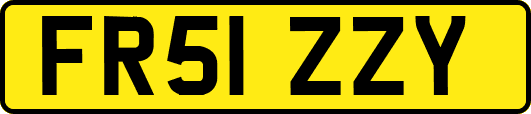 FR51 ZZY